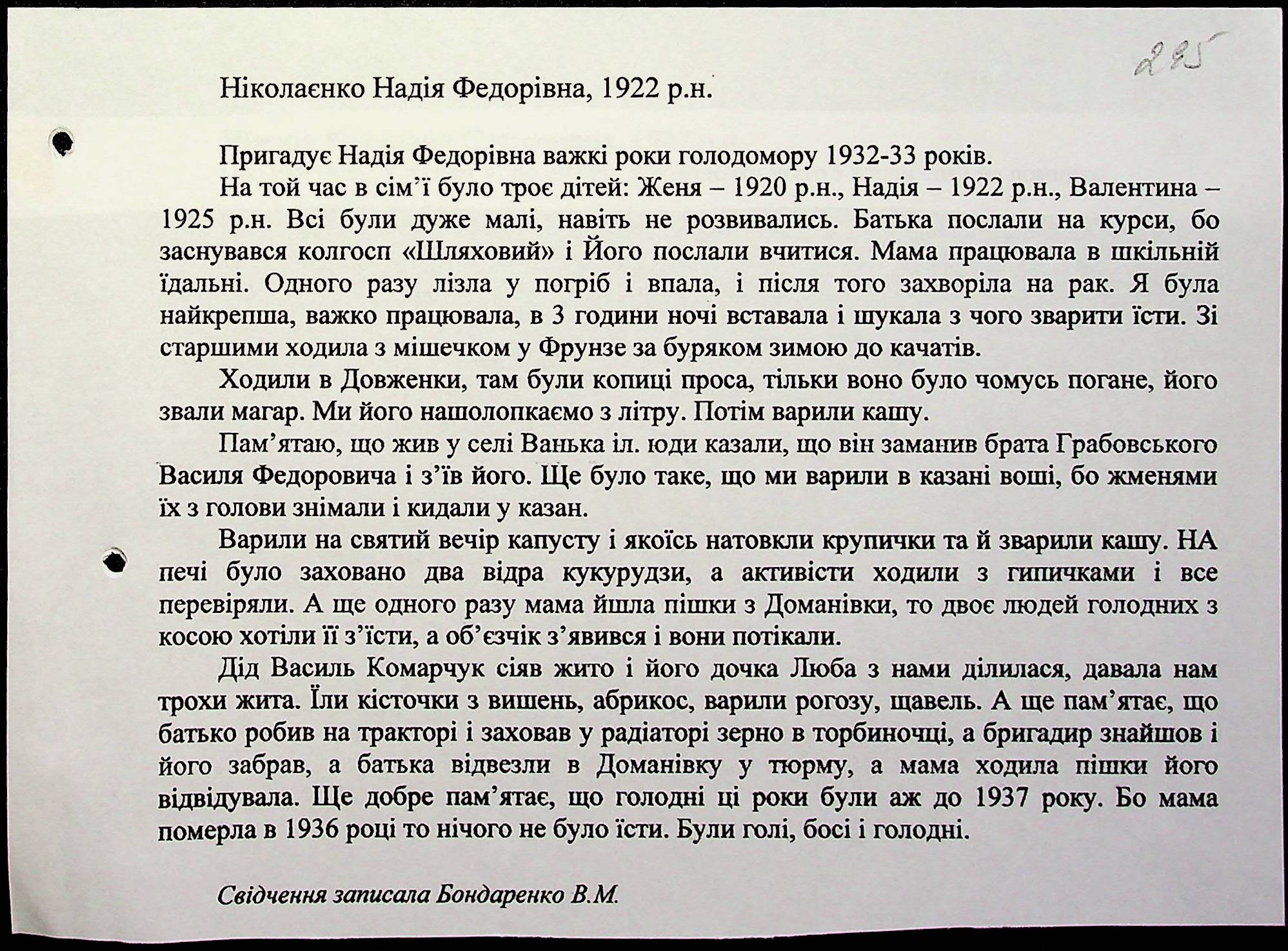 285

Ніколаєнко Надія Федорівна, 1922 р.н.

Пригадує Надія Федорівна важкі роки голодомору 1932-33 років.

На той час в сім'ї було троє дітей: Женя – 1920 р.н., Надія – 1922 р.н., Валентина – 1925 р.н. Всі були дуже малі, навіть не розвивались. Батька послали на курси, бо заснувався колгосп «Шляховий» і Його послали вчитися. Мама працювала в шкільній їдальні. Одного разу лізла у погріб і впала, і після того захворіла на рак. Я була найкрепша, важко працювала, в 3 години ночі вставала і шукала з чого зварити їсти. Зі старшими ходила з мішечком у Фрунзе за буряком зимою до качатів.

Ходили в Довженки, там були копиці проса, тільки воно було чомусь погане, його звали магар. Ми його нашолопкаємо з літру. Потім варили кашу.

Пам'ятаю, що жив у селі Ванька іл. юди казали, що він заманив брата Грабовського Василя Федоровича і з'їв його. Ще було таке, що ми варили в казані воші, бо жменями їх з голови знімали і кидали у казан.

Варили на святий вечір капусту і якоїсь натовкли крупички та й зварили кашу. НА печі було заховано два відра кукурудзи, а активісти ходили з гипичками і все перевіряли. А ще одного разу мама йшла пішки з Доманівки, то двоє людей голодних з косою хотіли її з'їсти, а об'єзчік з'явився і вони потікали.

Дід Василь Комарчук сіяв жито і його дочка Люба з нами ділилася, давала нам трохи жита. Їли кісточки з вишень, абрикос, варили рогозу, щавель. А ще пам'ятає, що батько робив на тракторі і заховав у радіаторі зерно в торбиночці, а бригадир знайшов і його забрав, а батька відвезли в Доманівку у тюрму, а мама ходила пішки його відвідувала. Ще добре пам'ятає, що голодні ці роки були аж до 1937 року. Бо мама померла в 1936 році то нічого не було їсти. Були голі, босі і голодні.

Свідчення записала Бондаренко В.М.